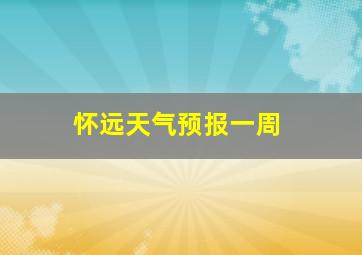 怀远天气预报一周